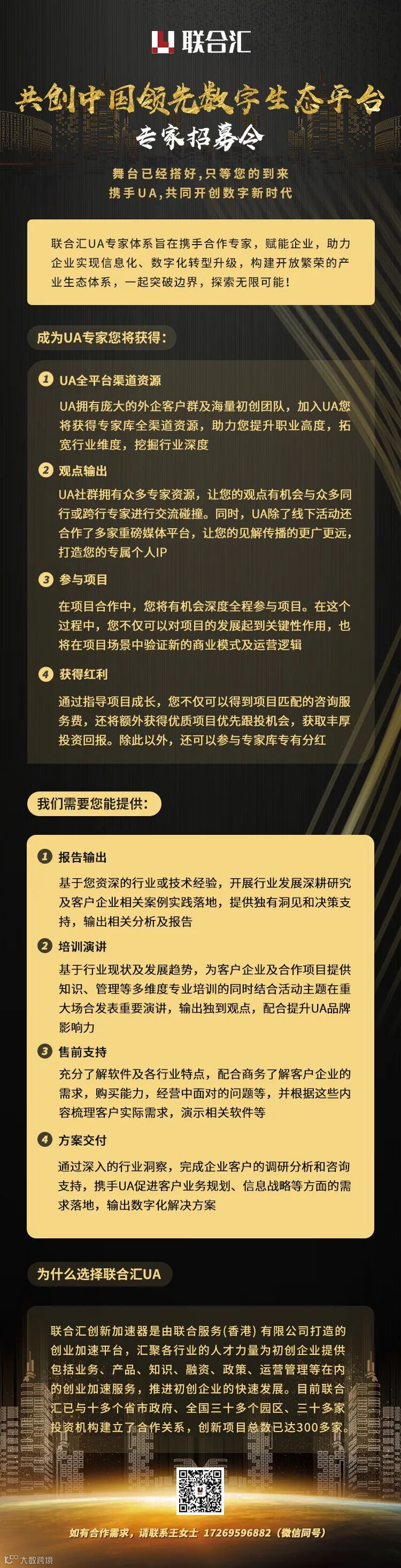 联合汇

共创中国领先数字生态平台

专家招募令

舞台已经搭好，只等您的到来
携手UA，共同开创数字新时代

联合汇UA专家体系旨在携手合作专家，赋能企业，助力企业实现信息化、数字化转型升级，构建开放繁荣的产业生态体系，一起突破边界，探索无限可能！

成为UA专家您将获得：

1 UA全平台渠道资源

UA拥有庞大的外企客户群及海量初创团队，加入UA您将获得专家库全渠道资源，助力您提升职业高度，拓宽行业维度，挖掘行业深度

2 观点输出

UA社群拥有众多专家资源，让您的观点有机会与众多同行或跨行专家进行交流碰撞。同时，UA除了线下活动还合作了多家重磅媒体平台，让您的见解传播的更广更远，打造您的专属个人IP

3 参与项目

在项目合作中，您将有机会深度全程参与项目。在这个过程中，您不仅可以对项目的发展起到关键性作用，也将在项目场景中验证新的商业模式及运营逻辑

4 获得红利

通过指导项目成长，您不仅可以得到项目匹配的咨询服务费，还将额外获得优质项目优先跟投机会，获取丰厚投资回报。除此以外，还可以参与专家库专有分红

我们需要您能提供：

1 报告输出

基于您资深的行业或技术经验，开展行业发展深耕研究及客户企业相关案例实践落地，提供独有洞见和决策支持，输出相关分析及报告

2 培训演讲

基于行业现状及发展趋势，为客户企业及合作项目提供知识、管理等多维度专业培训的同时结合活动主题在重大场合发表重要演讲，输出独到观点，配合提升UA品牌影响力

3 售前支持

充分了解软件及各行业特点，配合商务了解客户企业的需求，购买能力，经营中面对的问题等，并根据这些内容梳理客户实际需求，演示相关软件等

4 方案交付

通过深入的行业洞察，完成企业客户的调研分析和咨询支持，携手UA促进客户业务规划、信息战略等方面的需求落地，输出数字化解决方案

为什么选择联合汇UA

联合汇创新加速器是由联合服务(香港)有限公司打造的创业加速平台，汇聚各行业的人才力量为初创企业提供包括业务、产品、知识、融资、政策、运营管理等在内的创业加速服务，推进初创企业的快速发展。目前联合汇已与十多个省市政府、全国三十多个园区、三十多家投资机构建立了合作关系，创新项目总数已达300多家。

如有合作需求，请联系王女士 17269596882（微信同号）

大数跨境